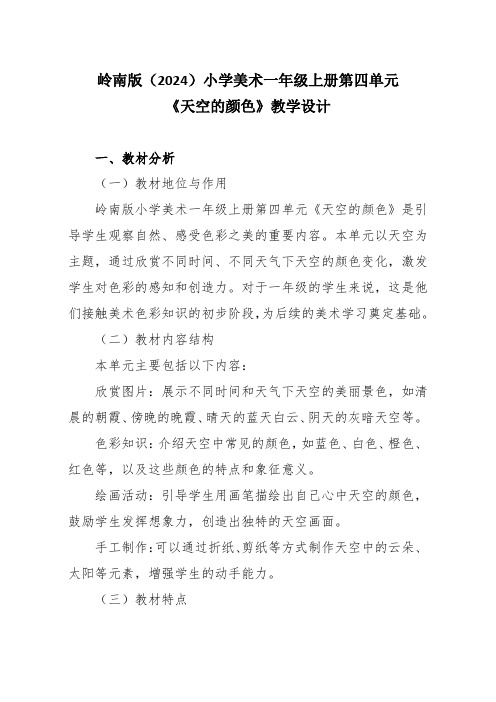 岭南版（2024）小学美术一年级上册第四单元
《天空的颜色》教学设计

一、教材分析

（一）教材地位与作用

岭南版小学美术一年级上册第四单元《天空的颜色》是引导学生观察自然、感受色彩之美的重要内容。本单元以天空为主题，通过欣赏不同时间、不同天气下天空的颜色变化，激发学生对色彩的感知和创造力。对于一年级的学生来说，这是他们接触美术色彩知识的初步阶段，为后续的美术学习奠定基础。

（二）教材内容结构

本单元主要包括以下内容：

欣赏图片：展示不同时间和天气下天空的美丽景色，如清晨的朝霞、傍晚的晚霞、晴天的蓝天白云、阴天的灰暗天空等。

色彩知识：介绍天空中常见的颜色，如蓝色、白色、橙色、红色等，以及这些颜色的特点和象征意义。

绘画活动：引导学生用画笔描绘出自己心中天空的颜色，鼓励学生发挥想象力，创造出独特的天空画面。

手工制作：可以通过折纸、剪纸等方式制作天空中的云朵、太阳等元素，增强学生的动手能力。

（三）教材特点